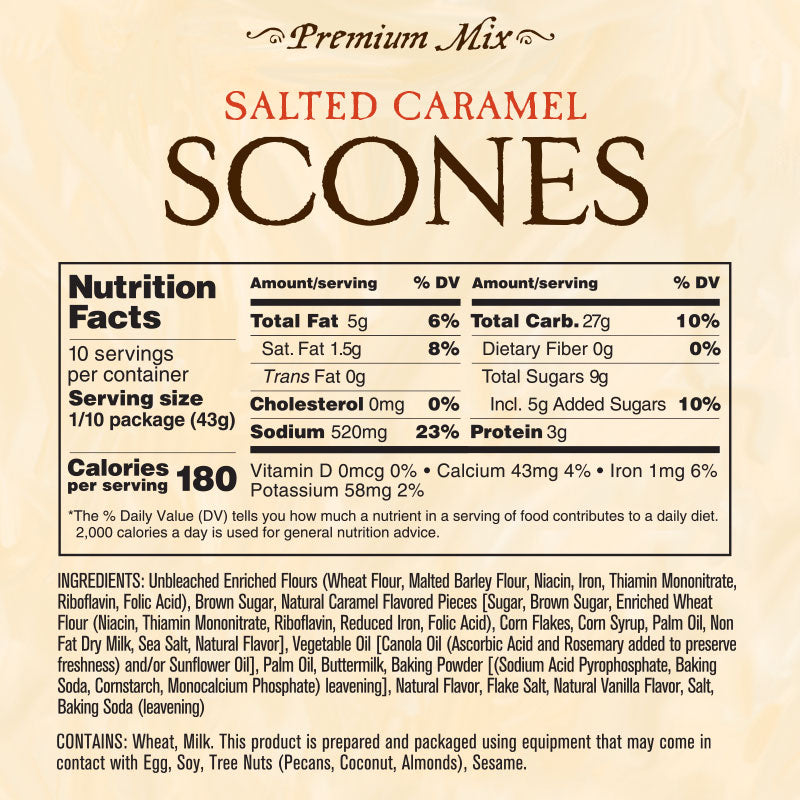 Premium Mix

SALTED CARAMEL

SCONES

Nutrition Facts

10 servings per container

Serving size 1/10 package (43g)

Calories per serving 180

| Amount/serving | % DV | Amount/serving | % DV |
|---|---|---|---|
| Total Fat 5g | 6% | Total Carb. 27g | 10% |
| Sat. Fat 1.5g | 8% | Dietary Fiber 0g | 0% |
| Trans Fat 0g | | Total Sugars 9g | |
| Cholesterol 0mg | 0% | Incl. 5g Added Sugars | 10% |
| Sodium 520mg | 23% | Protein 3g | |

Vitamin D 0mcg 0% • Calcium 43mg 4% • Iron 1mg 6% Potassium 58mg 2%

*The % Daily Value (DV) tells you how much a nutrient in a serving of food contributes to a daily diet. 2,000 calories a day is used for general nutrition advice.

INGREDIENTS: Unbleached Enriched Flours (Wheat Flour, Malted Barley Flour, Niacin, Iron, Thiamin Mononitrate, Riboflavin, Folic Acid), Brown Sugar, Natural Caramel Flavored Pieces [Sugar, Brown Sugar, Enriched Wheat Flour (Niacin, Thiamin Mononitrate, Riboflavin, Reduced Iron, Folic Acid), Corn Flakes, Corn Syrup, Palm Oil, Non Fat Dry Milk, Sea Salt, Natural Flavor], Vegetable Oil [Canola Oil (Ascorbic Acid and Rosemary added to preserve freshness) and/or Sunflower Oil], Palm Oil, Buttermilk, Baking Powder [(Sodium Acid Pyrophosphate, Baking Soda, Cornstarch, Monocalcium Phosphate) leavening], Natural Flavor, Flake Salt, Natural Vanilla Flavor, Salt, Baking Soda (leavening)

CONTAINS: Wheat, Milk. This product is prepared and packaged using equipment that may come in contact with Egg, Soy, Tree Nuts (Pecans, Coconut, Almonds), Sesame.